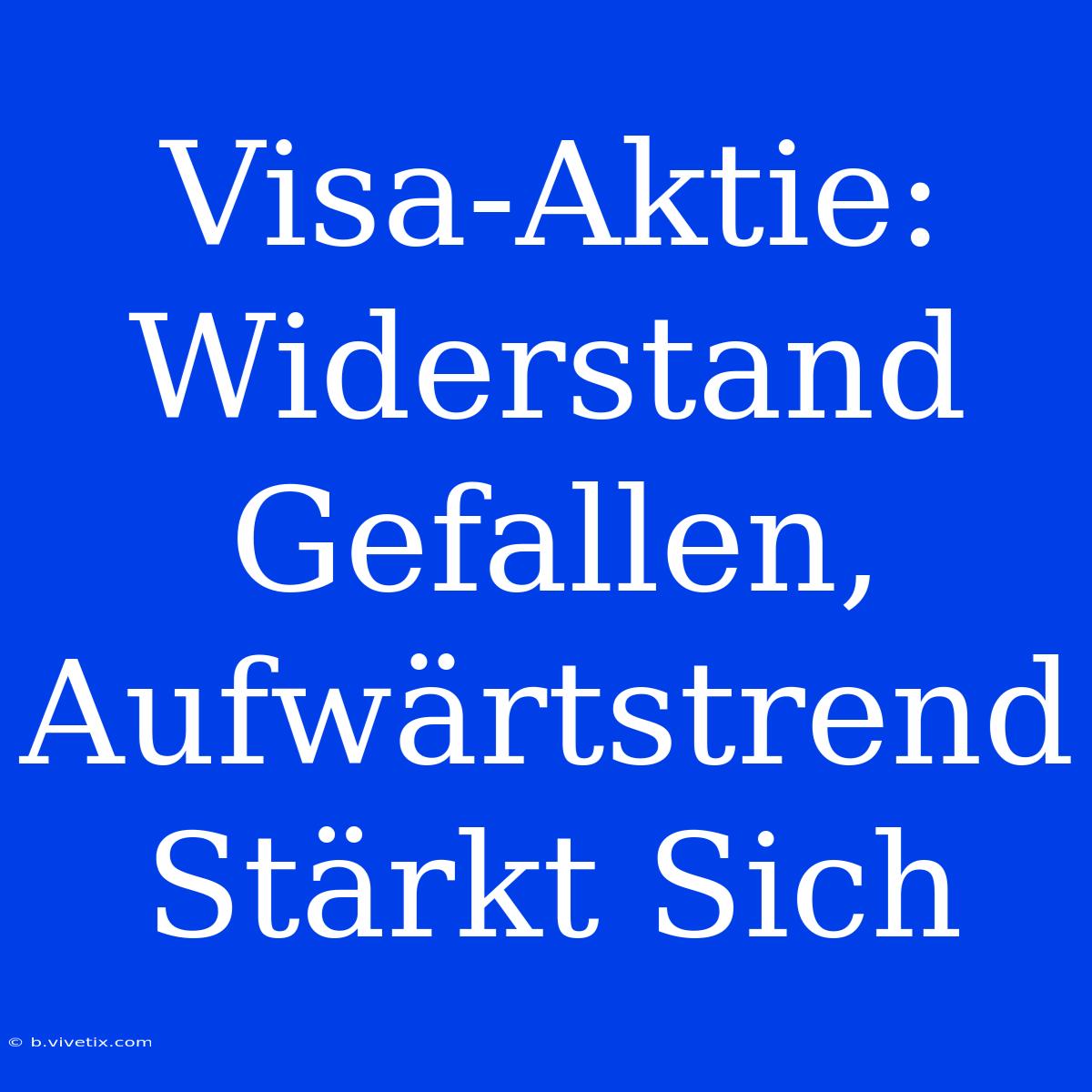 Visa-Aktie: Widerstand Gefallen, Aufwärtstrend Stärkt Sich

© b.vivetix.com